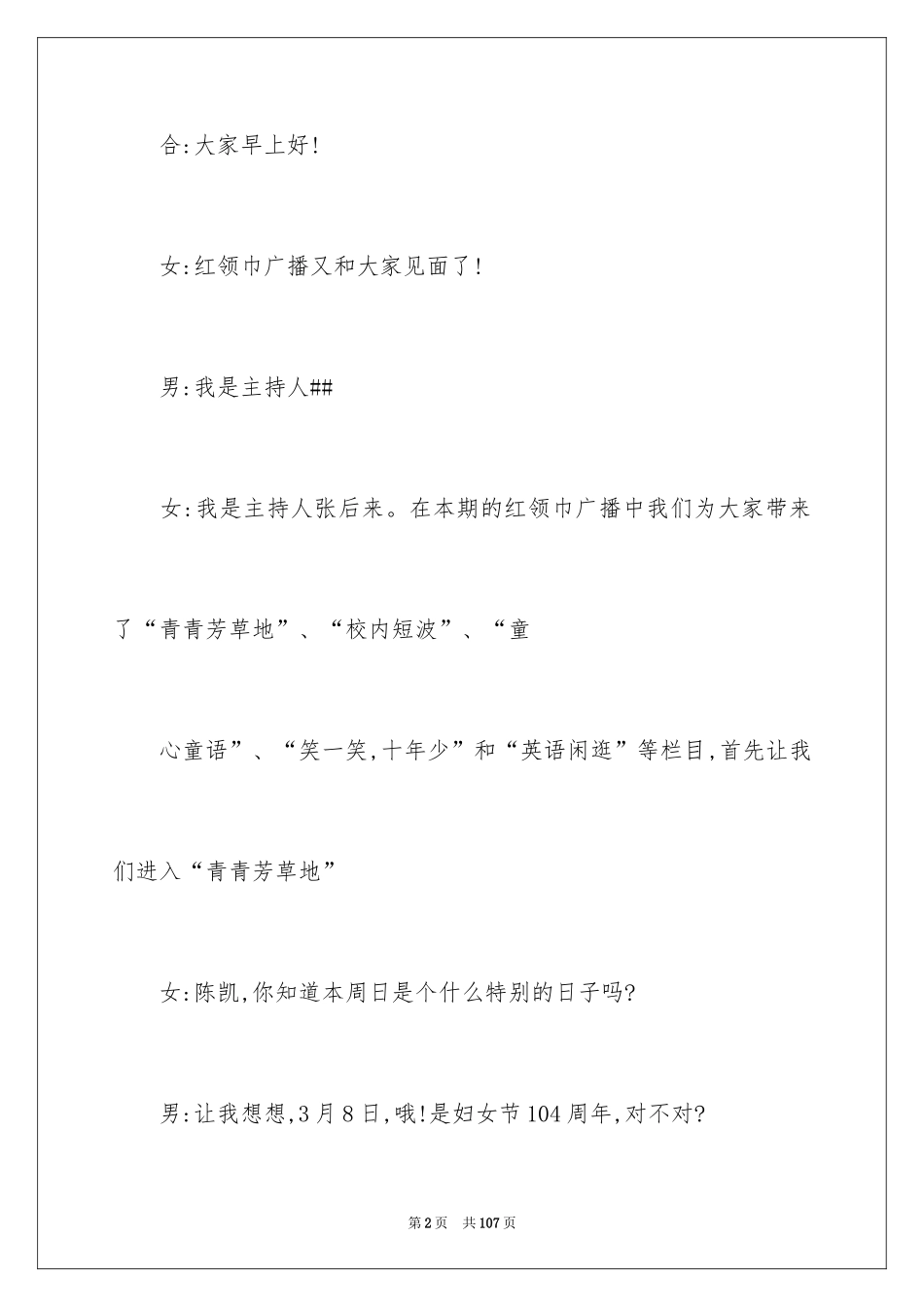 合:大家早上好!

女:红领巾广播又和大家见面了!

男:我是主持人##

女:我是主持人张后来。在本期的红领巾广播中我们为大家带来了“青青芳草地”、“校内短波”、“童

心童语”、“笑一笑,十年少”和“英语闲逛”等栏目,首先让我们进入“青青芳草地”

女:陈凯,你知道本周日是个什么特别的日子吗?

男:让我想想,3月8日,哦!是妇女节104周年,对不对?

第2页 共107页